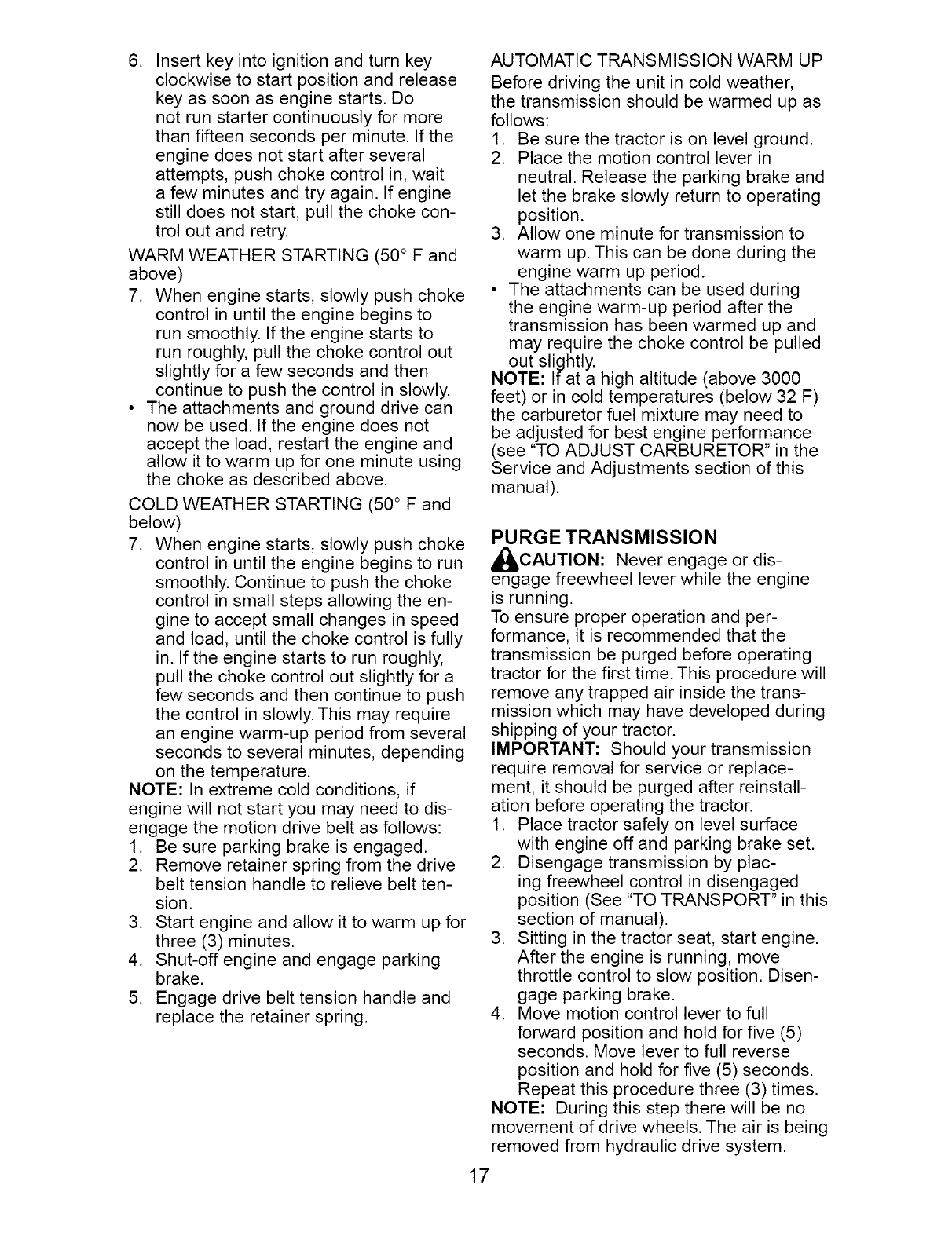 6. Insert key into ignition and turn key clockwise to start position and release key as soon as engine starts. Do not run starter continuously for more than fifteen seconds per minute. If the engine does not start after several attempts, push choke control in, wait a few minutes and try again. If engine still does not start, pull the choke control out and retry.

WARM WEATHER STARTING (50° F and above)

7. When engine starts, slowly push choke control in until the engine begins to run smoothly. If the engine starts to run roughly, pull the choke control out slightly for a few seconds and then continue to push the control in slowly.

• The attachments and ground drive can now be used. If the engine does not accept the load, restart the engine and allow it to warm up for one minute using the choke as described above.

COLD WEATHER STARTING (50° F and below)

7. When engine starts, slowly push choke control in until the engine begins to run smoothly. Continue to push the choke control in small steps allowing the engine to accept small changes in speed and load, until the choke control is fully in. If the engine starts to run roughly, pull the choke control out slightly for a few seconds and then continue to push the control in slowly. This may require an engine warm-up period from several seconds to several minutes, depending on the temperature.

NOTE: In extreme cold conditions, if engine will not start you may need to disengage the motion drive belt as follows:

1. Be sure parking brake is engaged.
2. Remove retainer spring from the drive belt tension handle to relieve belt tension.
3. Start engine and allow it to warm up for three (3) minutes.
4. Shut-off engine and engage parking brake.
5. Engage drive belt tension handle and replace the retainer spring.

AUTOMATIC TRANSMISSION WARM UP

Before driving the unit in cold weather, the transmission should be warmed up as follows:

1. Be sure the tractor is on level ground.
2. Place the motion control lever in neutral. Release the parking brake and let the brake slowly return to operating position.
3. Allow one minute for transmission to warm up. This can be done during the engine warm up period.

• The attachments can be used during the engine warm-up period after the transmission has been warmed up and may require the choke control be pulled out slightly.

NOTE: If at a high altitude (above 3000 feet) or in cold temperatures (below 32 F) the carburetor fuel mixture may need to be adjusted for best engine performance (see "TO ADJUST CARBURETOR" in the Service and Adjustments section of this manual).

PURGE TRANSMISSION

CAUTION: Never engage or disengage freewheel lever while the engine is running.

To ensure proper operation and performance, it is recommended that the transmission be purged before operating tractor for the first time. This procedure will remove any trapped air inside the transmission which may have developed during shipping of your tractor.

IMPORTANT: Should your transmission require removal for service or replacement, it should be purged after reinstallation before operating the tractor.

1. Place tractor safely on level surface with engine off and parking brake set.
2. Disengage transmission by placing freewheel control in disengaged position (See "TO TRANSPORT" in this section of manual).
3. Sitting in the tractor seat, start engine. After the engine is running, move throttle control to slow position. Disengage parking brake.
4. Move motion control lever to full forward position and hold for five (5) seconds. Move lever to full reverse position and hold for five (5) seconds. Repeat this procedure three (3) times.

NOTE: During this step there will be no movement of drive wheels. The air is being removed from hydraulic drive system.

17